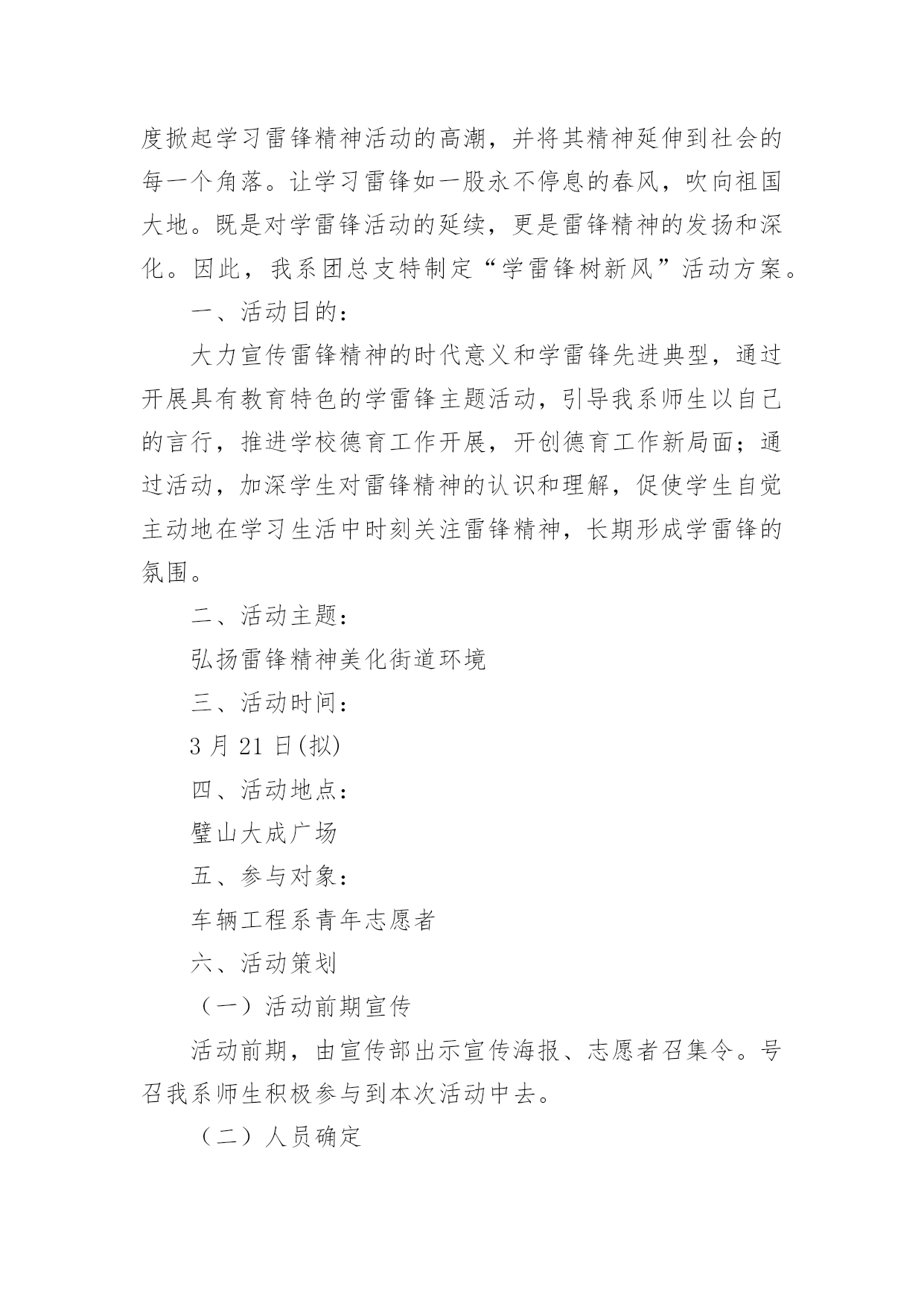 度掀起学习雷锋精神活动的高潮，并将其精神延伸到社会的每一个角落。让学习雷锋如一股永不停息的春风，吹向祖国大地。既是对学雷锋活动的延续，更是雷锋精神的发扬和深化。因此，我系团总支特制定“学雷锋树新风”活动方案。

一、活动目的：

大力宣传雷锋精神的时代意义和学雷锋先进典型，通过开展具有教育特色的学雷锋主题活动，引导我系师生以自己的言行，推进学校德育工作开展，开创德育工作新局面；通过活动，加深学生对雷锋精神的认识和理解，促使学生自觉主动地在学习生活中时刻关注雷锋精神，长期形成学雷锋的氛围。

二、活动主题：

弘扬雷锋精神美化街道环境

三、活动时间：

3 月 21 日(拟)

四、活动地点：

璧山大成广场

五、参与对象：

车辆工程系青年志愿者

六、活动策划

（一）活动前期宣传

活动前期，由宣传部出示宣传海报、志愿者召集令。号召我系师生积极参与到本次活动中去。

（二）人员确定